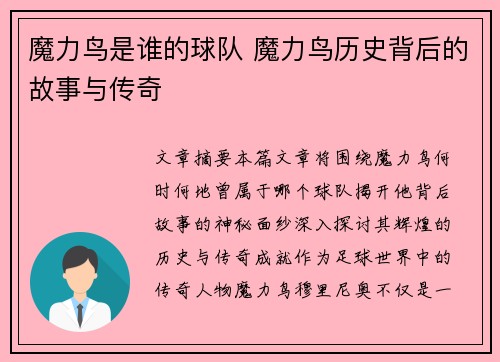 魔力鸟是谁的球队 魔力鸟历史背后的故事与传奇

文章摘要本篇文章将围绕魔力鸟何时何地曾属于哪个球队揭开他背后故事的神秘面纱深入探讨其辉煌的历史与传奇成就作为足球世界中的传奇人物魔力鸟穆里尼奥不仅是一